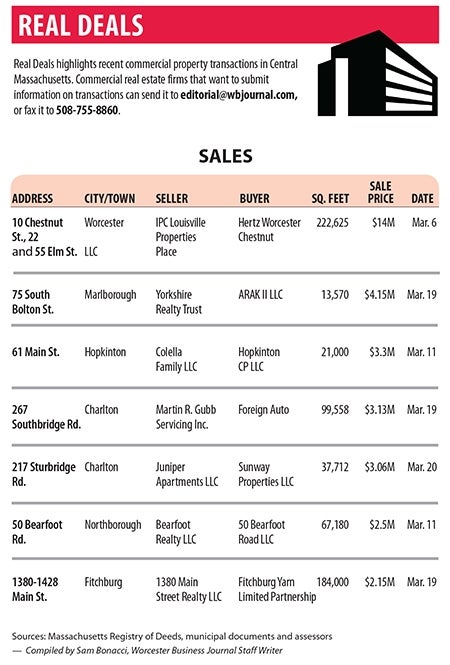 REAL DEALS

Real Deals highlights recent commercial property transactions in Central Massachusetts. Commercial real estate firms that want to submit information on transactions can send it to editorial@wbjournal.com, or fax it to 508-755-8860.

SALES

| ADDRESS | CITY/TOWN | SELLER | BUYER | SQ. FEET | SALE PRICE | DATE |
|---|---|---|---|---|---|---|
| 10 Chestnut St., 22 and 55 Elm St. | Worcester LLC | IPC Louisville Properties Place | Hertz Worcester Chestnut | 222,625 | $14M | Mar. 6 |
| 75 South Bolton St. | Marlborough | Yorkshire Realty Trust | ARAK II LLC | 13,570 | $4.15M | Mar. 19 |
| 61 Main St. | Hopkinton | Colella Family LLC | Hopkinton CP LLC | 21,000 | $3.3M | Mar. 11 |
| 267 Southbridge Rd. | Charlton | Martin R. Gubb Servicing Inc. | Foreign Auto | 99,558 | $3.13M | Mar. 19 |
| 217 Sturbridge Rd. | Charlton | Juniper Apartments LLC | Sunway Properties LLC | 37,712 | $3.06M | Mar. 20 |
| 50 Bearfoot Rd. | Northborough | Bearfoot Realty LLC | 50 Bearfoot Road LLC | 67,180 | $2.5M | Mar. 11 |
| 1380-1428 Main St. | Fitchburg | 1380 Main Street Realty LLC | Fitchburg Yarn Limited Partnership | 184,000 | $2.15M | Mar. 19 |

Sources: Massachusetts Registry of Deeds, municipal documents and assessors
— Compiled by Sam Bonacci, Worcester Business Journal Staff Writer